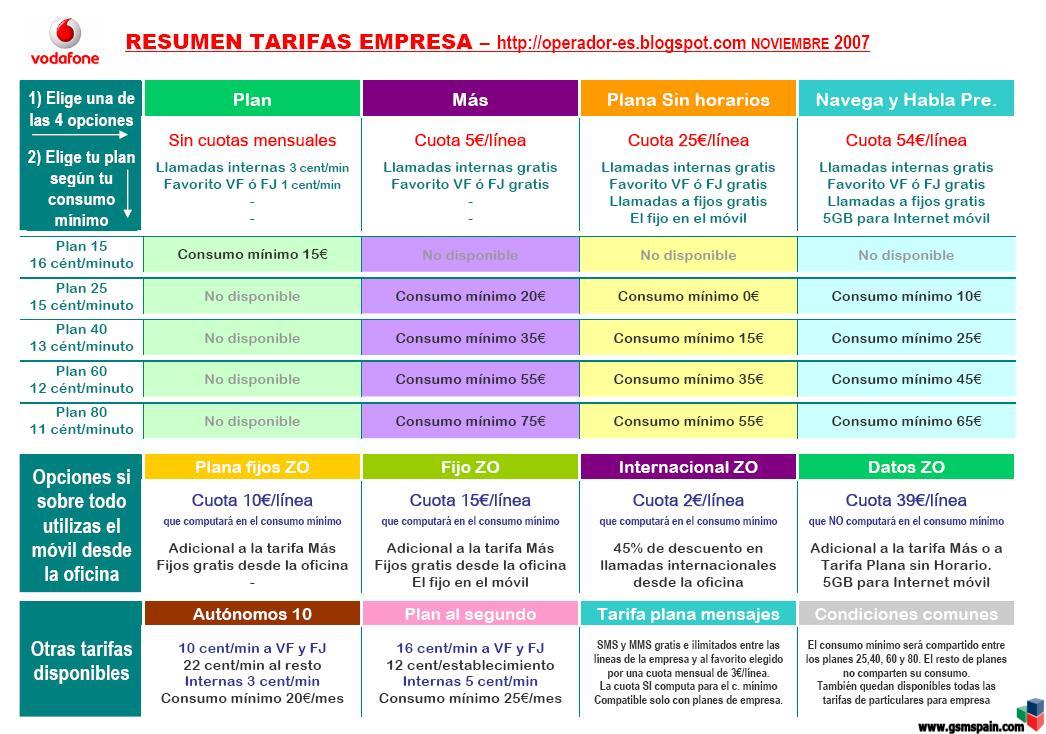 vodafone

RESUMEN TARIFAS EMPRESA – http://operador-es.blogspot.com NOVIEMBRE 2007

| 1) Elige una de las 4 opciones 2) Elige tu plan según tu consumo mínimo | Plan | Más | Plana Sin horarios | Navega y Habla Pre. |
|---|---|---|---|---|
| | Sin cuotas mensuales Llamadas internas 3 cent/min Favorito VF ó FJ 1 cent/min - - | Cuota 5€/línea Llamadas internas gratis Favorito VF ó FJ gratis - - | Cuota 25€/línea Llamadas internas gratis Favorito VF ó FJ gratis Llamadas a fijos gratis El fijo en el móvil | Cuota 54€/línea Llamadas internas gratis Favorito VF ó FJ gratis Llamadas a fijos gratis 5GB para Internet móvil |
| Plan 15 16 cént/minuto | Consumo mínimo 15€ | No disponible | No disponible | No disponible |
| Plan 25 15 cént/minuto | No disponible | Consumo mínimo 20€ | Consumo mínimo 0€ | Consumo mínimo 10€ |
| Plan 40 13 cént/minuto | No disponible | Consumo mínimo 35€ | Consumo mínimo 15€ | Consumo mínimo 25€ |
| Plan 60 12 cént/minuto | No disponible | Consumo mínimo 55€ | Consumo mínimo 35€ | Consumo mínimo 45€ |
| Plan 80 11 cént/minuto | No disponible | Consumo mínimo 75€ | Consumo mínimo 55€ | Consumo mínimo 65€ |

| Opciones si sobre todo utilizas el móvil desde la oficina | Plana fijos ZO | Fijo ZO | Internacional ZO | Datos ZO |
|---|---|---|---|---|
| | Cuota 10€/línea que computará en el consumo mínimo Adicional a la tarifa Más Fijos gratis desde la oficina - | Cuota 15€/línea que computará en el consumo mínimo Adicional a la tarifa Más Fijos gratis desde la oficina El fijo en el móvil | Cuota 2€/línea que computará en el consumo mínimo 45% de descuento en llamadas internacionales desde la oficina | Cuota 39€/línea que NO computará en el consumo mínimo Adicional a la tarifa Más o a Tarifa Plana sin Horario. 5GB para Internet móvil |

| Otras tarifas disponibles | Autónomos 10 | Plan al segundo | Tarifa plana mensajes | Condiciones comunes |
|---|---|---|---|---|
| | 10 cent/min a VF y FJ 22 cent/min al resto Internas 3 cent/min Consumo mínimo 20€/mes | 16 cent/min a VF y FJ 12 cent/establecimiento Internas 5 cent/min Consumo mínimo 25€/mes | SMS y MMS gratis e ilimitados entre las líneas de la empresa y al favorito elegido por una cuota mensual de 3€/línea. La cuota SI computa para el c. mínimo Compatible solo con planes de empresa. | El consumo mínimo será compartido entre los planes 25,40, 60 y 80. El resto de planes no comparten su consumo. También quedan disponibles todas las tarifas de particulares para empresa |

www.gsmspain.com